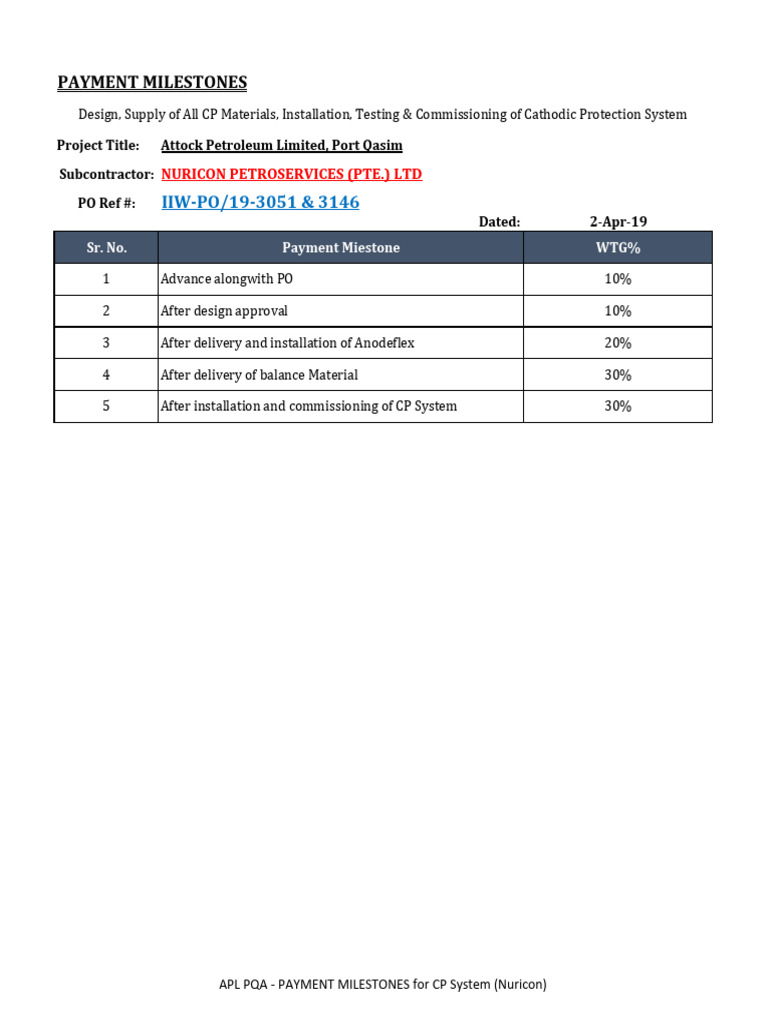 PAYMENT MILESTONES

Design, Supply of All CP Materials, Installation, Testing & Commissioning of Cathodic Protection System

Project Title: Attock Petroleum Limited, Port Qasim

Subcontractor: NURICON PETROSERVICES (PTE.) LTD

PO Ref #: IIW-PO/19-3051 & 3146

Dated: 2-Apr-19

| Sr. No. | Payment Miestone | WTG% |
|---|---|---|
| 1 | Advance alongwith PO | 10% |
| 2 | After design approval | 10% |
| 3 | After delivery and installation of Anodeflex | 20% |
| 4 | After delivery of balance Material | 30% |
| 5 | After installation and commissioning of CP System | 30% |

APL PQA - PAYMENT MILESTONES for CP System (Nuricon)